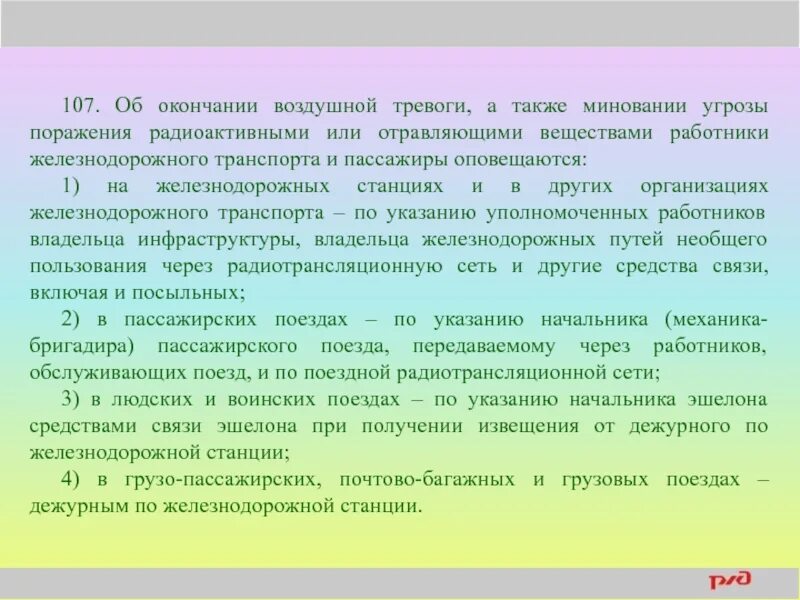 107. Об окончании воздушной тревоги, а также миновании угрозы поражения радиоактивными или отравляющими веществами работники железнодорожного транспорта и пассажиры оповещаются:

1) на железнодорожных станциях и в других организациях железнодорожного транспорта – по указанию уполномоченных работников владельца инфраструктуры, владельца железнодорожных путей необщего пользования через радиотрансляционную сеть и другие средства связи, включая и посыльных;

2) в пассажирских поездах – по указанию начальника (механика-бригадира) пассажирского поезда, передаваемому через работников, обслуживающих поезд, и по поездной радиотрансляционной сети;

3) в людских и воинских поездах – по указанию начальника эшелона средствами связи эшелона при получении извещения от дежурного по железнодорожной станции;

4) в грузо-пассажирских, почтово-багажных и грузовых поездах – дежурным по железнодорожной станции.

РЖД